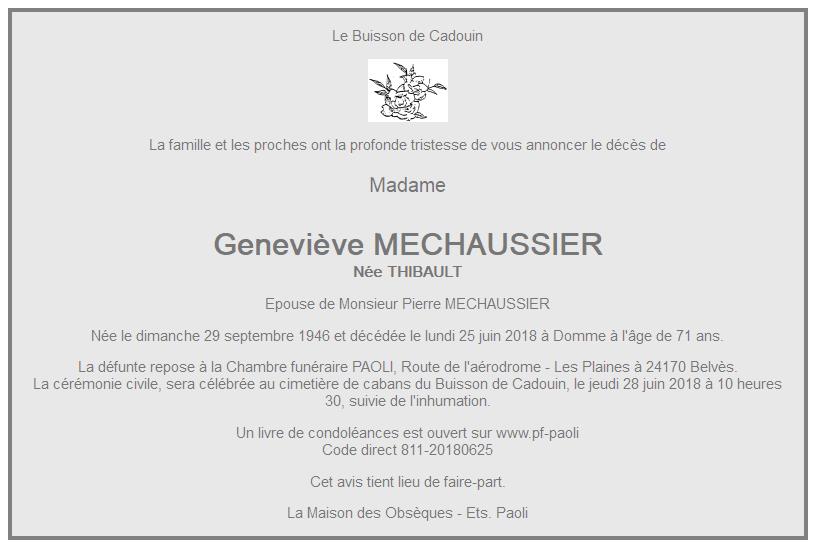 Le Buisson de Cadouin

La famille et les proches ont la profonde tristesse de vous annoncer le décès de

Madame

Geneviève MECHAUSSIER
Née THIBAULT

Epouse de Monsieur Pierre MECHAUSSIER

Née le dimanche 29 septembre 1946 et décédée le lundi 25 juin 2018 à Domme à l'âge de 71 ans.

La défunte repose à la Chambre funéraire PAOLI, Route de l'aérodrome - Les Plaines à 24170 Belvès.
La cérémonie civile, sera célébrée au cimetière de cabans du Buisson de Cadouin, le jeudi 28 juin 2018 à 10 heures 30, suivie de l'inhumation.

Un livre de condoléances est ouvert sur www.pf-paoli
Code direct 811-20180625

Cet avis tient lieu de faire-part.

La Maison des Obsèques - Ets. Paoli